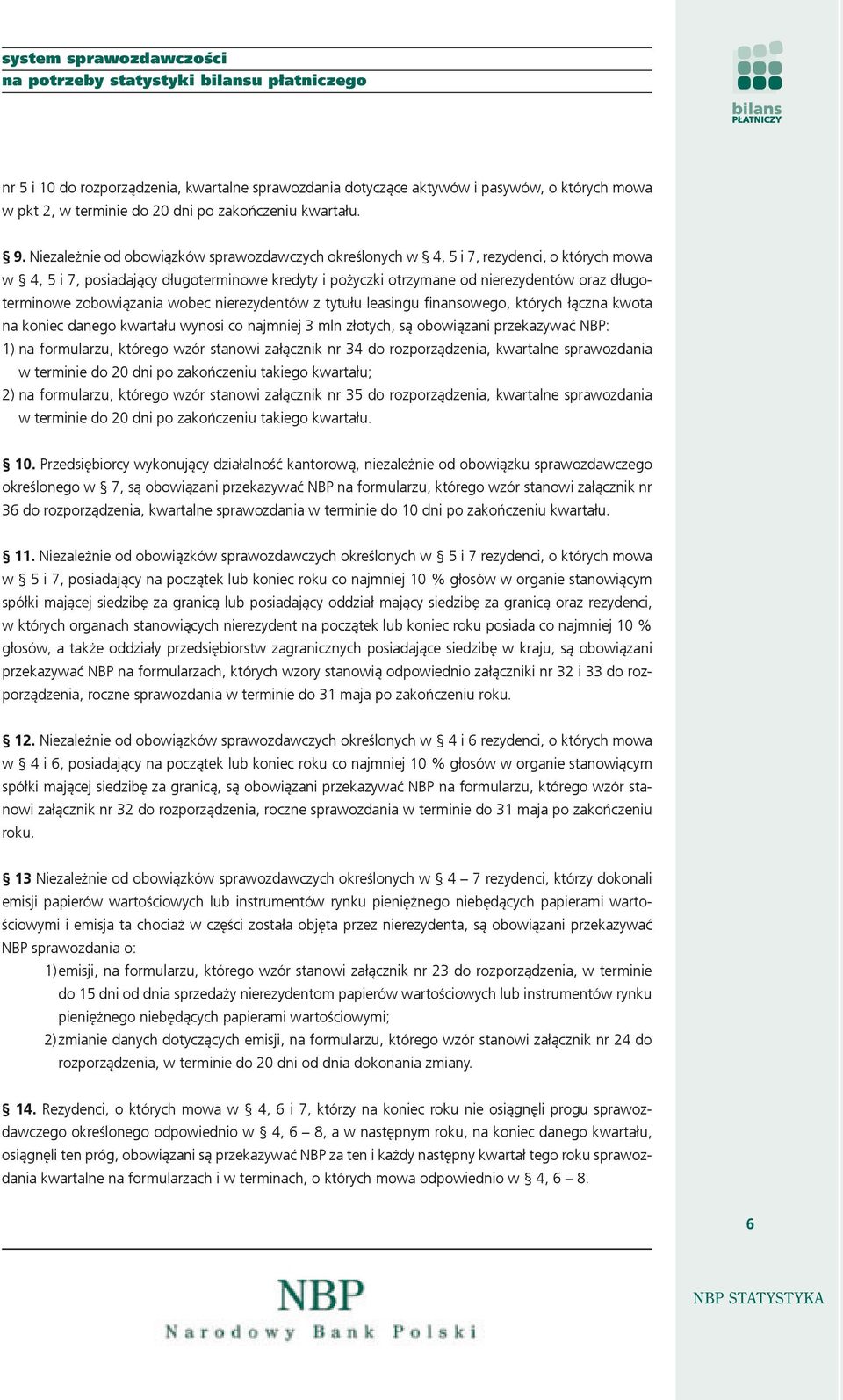 system sprawozdawczości
na potrzeby statystyki bilansu płatniczego

bilans
PŁATNICZY

nr 5 i 10 do rozporządzenia, kwartalne sprawozdania dotyczące aktywów i pasywów, o których mowa w pkt 2, w terminie do 20 dni po zakończeniu kwartału.

§ 9. Niezależnie od obowiązków sprawozdawczych określonych w § 4, 5 i 7, rezydenci, o których mowa w § 4, 5 i 7, posiadający długoterminowe kredyty i pożyczki otrzymane od nierezydentów oraz długoterminowe zobowiązania wobec nierezydentów z tytułu leasingu finansowego, których łączna kwota na koniec danego kwartału wynosi co najmniej 3 mln złotych, są obowiązani przekazywać NBP:
1) na formularzu, którego wzór stanowi załącznik nr 34 do rozporządzenia, kwartalne sprawozdania w terminie do 20 dni po zakończeniu takiego kwartału;
2) na formularzu, którego wzór stanowi załącznik nr 35 do rozporządzenia, kwartalne sprawozdania w terminie do 20 dni po zakończeniu takiego kwartału.

§ 10. Przedsiębiorcy wykonujący działalność kantorową, niezależnie od obowiązku sprawozdawczego określonego w § 7, są obowiązani przekazywać NBP na formularzu, którego wzór stanowi załącznik nr 36 do rozporządzenia, kwartalne sprawozdania w terminie do 10 dni po zakończeniu kwartału.

§ 11. Niezależnie od obowiązków sprawozdawczych określonych w § 5 i 7 rezydenci, o których mowa w § 5 i 7, posiadający na początek lub koniec roku co najmniej 10 % głosów w organie stanowiącym spółki mającej siedzibę za granicą lub posiadający oddział mający siedzibę za granicą oraz rezydenci, w których organach stanowiących nierezydent na początek lub koniec roku posiada co najmniej 10 % głosów, a także oddziały przedsiębiorstw zagranicznych posiadające siedzibę w kraju, są obowiązani przekazywać NBP na formularzach, których wzory stanowią odpowiednio załączniki nr 32 i 33 do rozporządzenia, roczne sprawozdania w terminie do 31 maja po zakończeniu roku.

§ 12. Niezależnie od obowiązków sprawozdawczych określonych w § 4 i 6 rezydenci, o których mowa w § 4 i 6, posiadający na początek lub koniec roku co najmniej 10 % głosów w organie stanowiącym spółki mającej siedzibę za granicą, są obowiązani przekazywać NBP na formularzu, którego wzór stanowi załącznik nr 32 do rozporządzenia, roczne sprawozdania w terminie do 31 maja po zakończeniu roku.

§ 13 Niezależnie od obowiązków sprawozdawczych określonych w § 4 – 7 rezydenci, którzy dokonali emisji papierów wartościowych lub instrumentów rynku pieniężnego niebędących papierami wartościowymi i emisja ta chociaż w części została objęta przez nierezydenta, są obowiązani przekazywać NBP sprawozdania o:
1) emisji, na formularzu, którego wzór stanowi załącznik nr 23 do rozporządzenia, w terminie do 15 dni od dnia sprzedaży nierezydentom papierów wartościowych lub instrumentów rynku pieniężnego niebędących papierami wartościowymi;
2) zmianie danych dotyczących emisji, na formularzu, którego wzór stanowi załącznik nr 24 do rozporządzenia, w terminie do 20 dni od dnia dokonania zmiany.

§ 14. Rezydenci, o których mowa w § 4, 6 i 7, którzy na koniec roku nie osiągnęli progu sprawozdawczego określonego odpowiednio w § 4, 6 – 8, a w następnym roku, na koniec danego kwartału, osiągnęli ten próg, obowiązani są przekazywać NBP za ten i każdy następny kwartał tego roku sprawozdania kwartalne na formularzach i w terminach, o których mowa odpowiednio w § 4, 6 – 8.

6

NBP
Narodowy Bank Polski

NBP STATYSTYKA